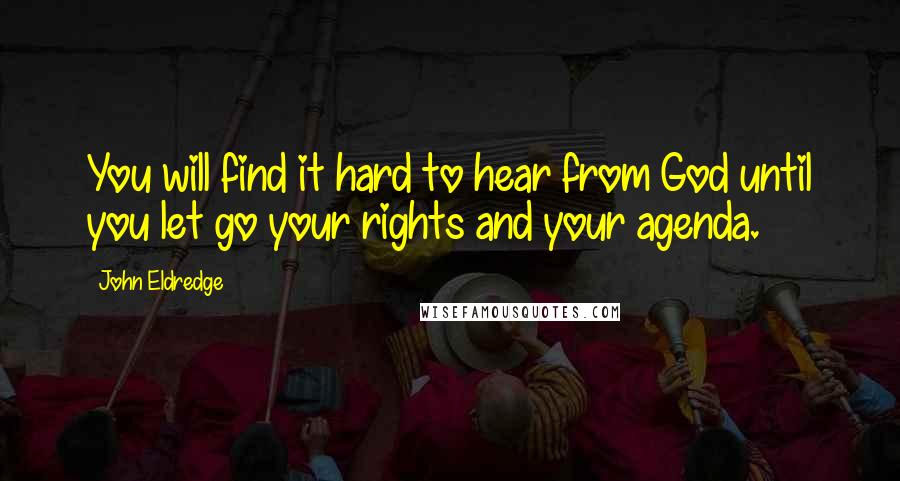 You will find it hard to hear from God until you let go your rights and your agenda.

John Eldredge

WISEFAMOUSQUOTES.COM